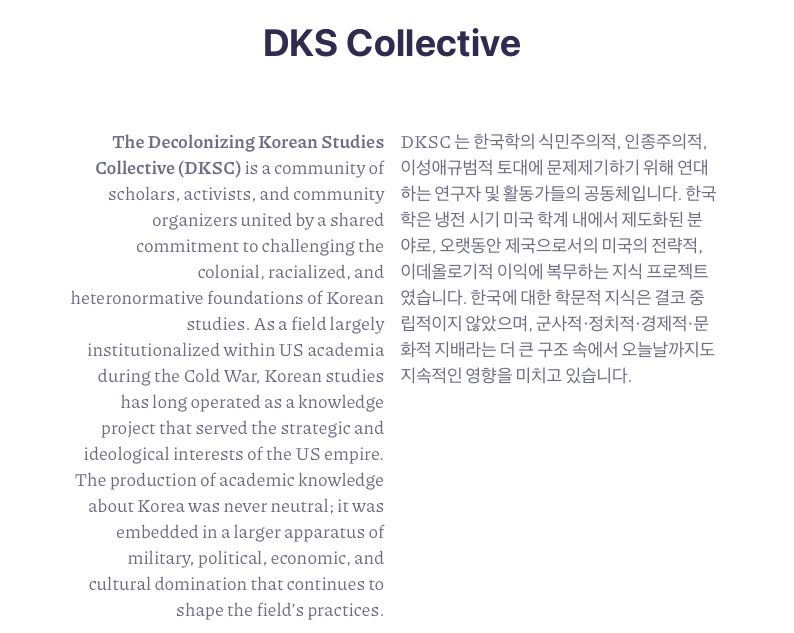 DKS Collective

The Decolonizing Korean Studies Collective (DKSC) is a community of scholars, activists, and community organizers united by a shared commitment to challenging the colonial, racialized, and heteronormative foundations of Korean studies. As a field largely institutionalized within US academia during the Cold War, Korean studies has long operated as a knowledge project that served the strategic and ideological interests of the US empire. The production of academic knowledge about Korea was never neutral; it was embedded in a larger apparatus of military, political, economic, and cultural domination that continues to shape the field's practices.

DKSC 는 한국학의 식민주의적, 인종주의적, 이성애규범적 토대에 문제제기하기 위해 연대하는 연구자 및 활동가들의 공동체입니다. 한국학은 냉전 시기 미국 학계 내에서 제도화된 분야로, 오랫동안 제국으로서의 미국의 전략적, 이데올로기적 이익에 복무하는 지식 프로젝트였습니다. 한국에 대한 학문적 지식은 결코 중립적이지 않았으며, 군사적·정치적·경제적·문화적 지배라는 더 큰 구조 속에서 오늘날까지도 지속적인 영향을 미치고 있습니다.